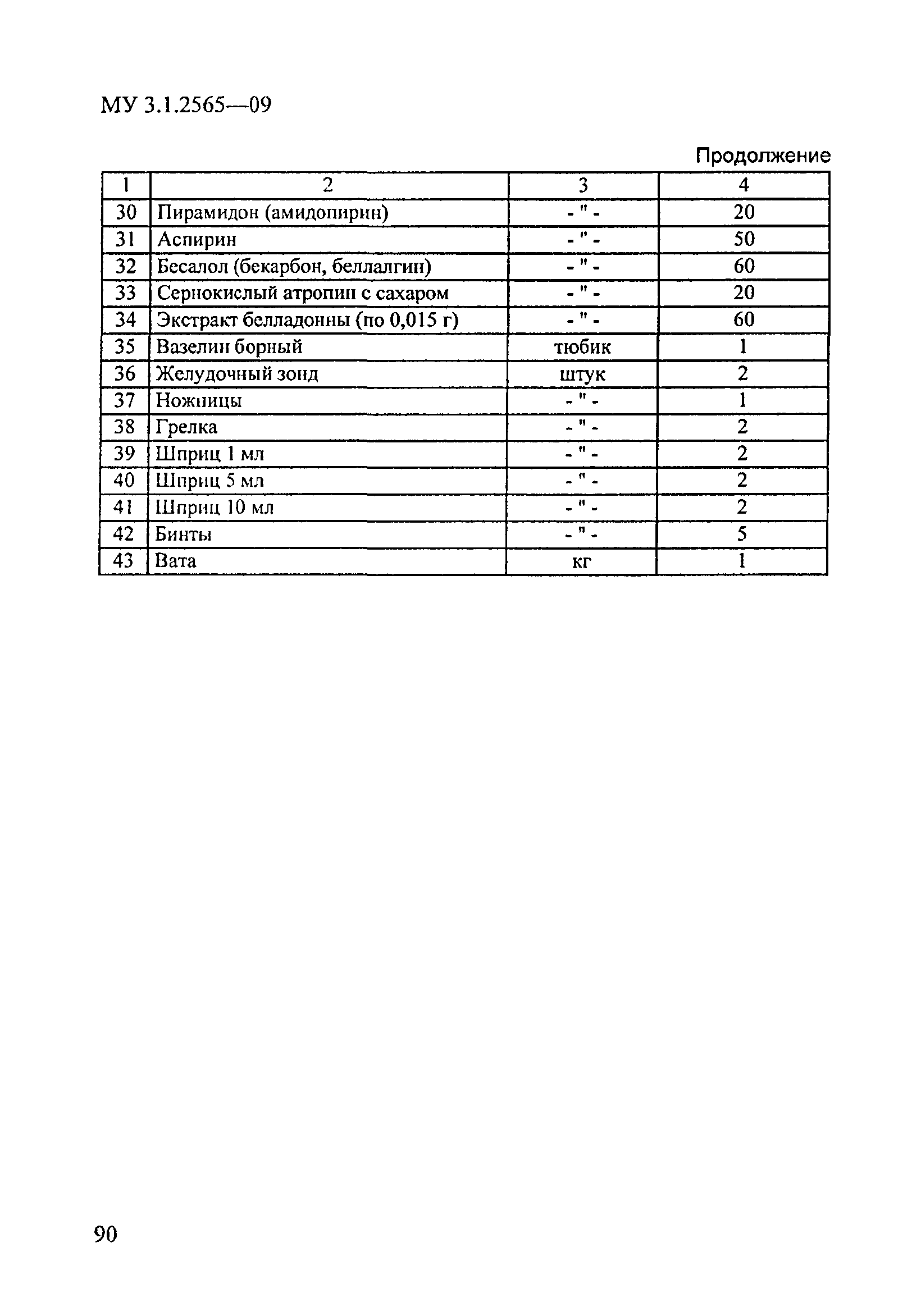 МУ 3.1.2565—09

Продолжение

| 1 | 2 | 3 | 4 |
|---|---|---|---|
| 30 | Пирамидон (амидопирин) | - " - | 20 |
| 31 | Аспирин | - " - | 50 |
| 32 | Бесалол (бекарбон, беллалгин) | - " - | 60 |
| 33 | Сернокислый атропин с сахаром | - " - | 20 |
| 34 | Экстракт белладонны (по 0,015 г) | - " - | 60 |
| 35 | Вазелин борный | тюбик | 1 |
| 36 | Желудочный зонд | штук | 2 |
| 37 | Ножницы | - " - | 1 |
| 38 | Грелка | - " - | 2 |
| 39 | Шприц 1 мл | - " - | 2 |
| 40 | Шприц 5 мл | - " - | 2 |
| 41 | Шприц 10 мл | - " - | 2 |
| 42 | Бинты | - " - | 5 |
| 43 | Вата | кг | 1 |

90